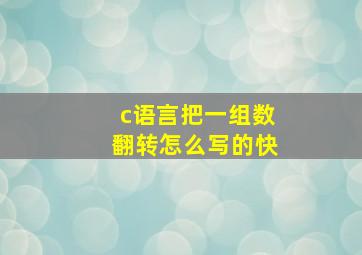 c语言把一组数翻转怎么写的快